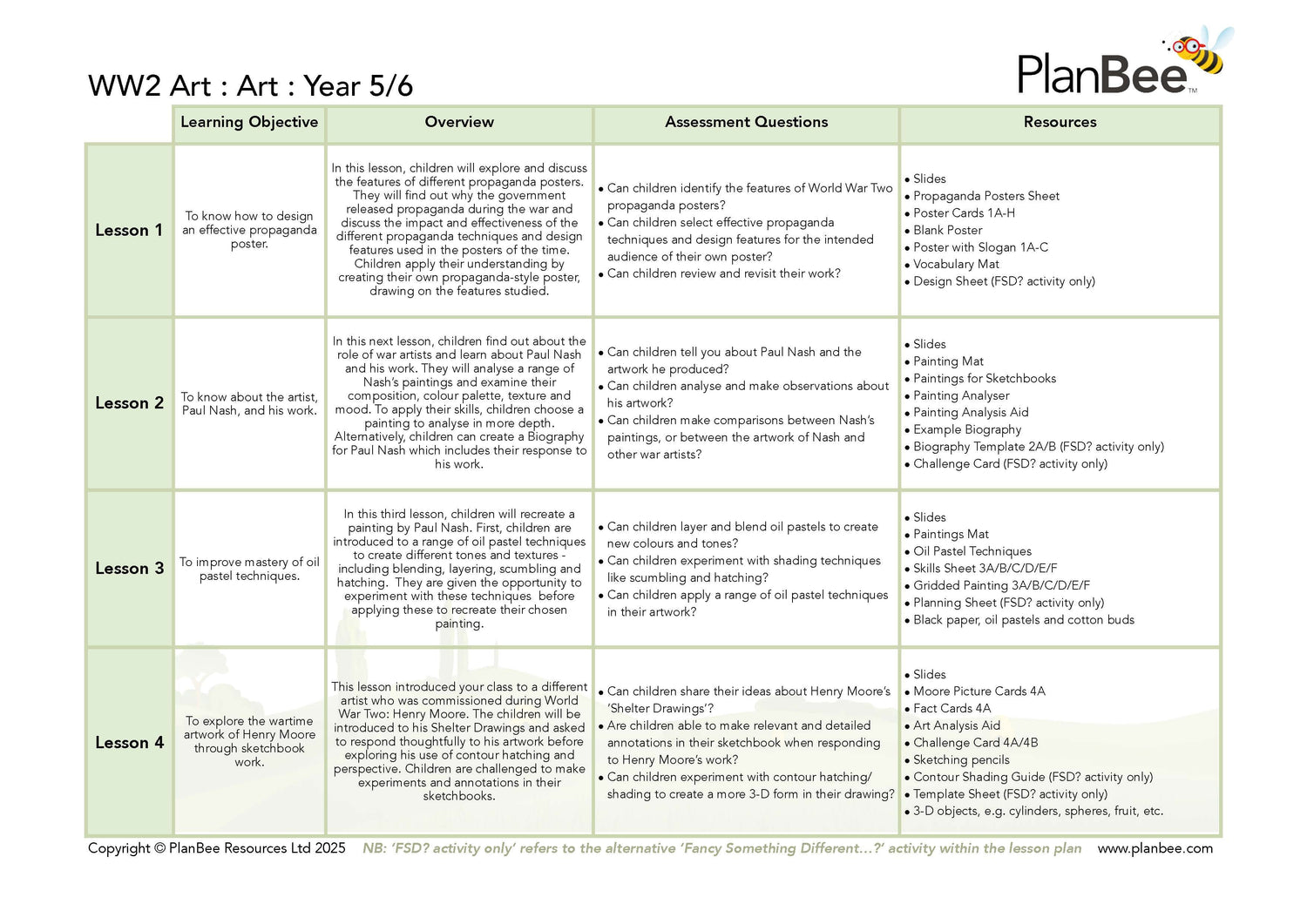 WW2 Art : Art : Year 5/6

PlanBee™

| | Learning Objective | Overview | Assessment Questions | Resources |
|---|---|---|---|---|
| Lesson 1 | To know how to design an effective propaganda poster. | In this lesson, children will explore and discuss the features of different propaganda posters. They will find out why the government released propaganda during the war and discuss the impact and effectiveness of the different propaganda techniques and design features used in the posters of the time. Children apply their understanding by creating their own propaganda-style poster, drawing on the features studied. | • Can children identify the features of World War Two propaganda posters? • Can children select effective propaganda techniques and design features for the intended audience of their own poster? • Can children review and revisit their work? | • Slides • Propaganda Posters Sheet • Poster Cards 1A-H • Blank Poster • Poster with Slogan 1A-C • Vocabulary Mat • Design Sheet (FSD? activity only) |
| Lesson 2 | To know about the artist, Paul Nash, and his work. | In this next lesson, children find out about the role of war artists and learn about Paul Nash and his work. They will analyse a range of Nash's paintings and examine their composition, colour palette, texture and mood. To apply their skills, children choose a painting to analyse in more depth. Alternatively, children can create a Biography for Paul Nash which includes their response to his work. | • Can children tell you about Paul Nash and the artwork he produced? • Can children analyse and make observations about his artwork? • Can children make comparisons between Nash's paintings, or between the artwork of Nash and other war artists? | • Slides • Painting Mat • Paintings for Sketchbooks • Painting Analyser • Painting Analysis Aid • Example Biography • Biography Template 2A/B (FSD? activity only) • Challenge Card (FSD? activity only) |
| Lesson 3 | To improve mastery of oil pastel techniques. | In this third lesson, children will recreate a painting by Paul Nash. First, children are introduced to a range of oil pastel techniques to create different tones and textures - including blending, layering, scumbling and hatching. They are given the opportunity to experiment with these techniques before applying these to recreate their chosen painting. | • Can children layer and blend oil pastels to create new colours and tones? • Can children experiment with shading techniques like scumbling and hatching? • Can children apply a range of oil pastel techniques in their artwork? | • Slides • Paintings Mat • Oil Pastel Techniques • Skills Sheet 3A/B/C/D/E/F • Gridded Painting 3A/B/C/D/E/F • Planning Sheet (FSD? activity only) • Black paper, oil pastels and cotton buds |
| Lesson 4 | To explore the wartime artwork of Henry Moore through sketchbook work. | This lesson introduced your class to a different artist who was commissioned during World War Two: Henry Moore. The children will be introduced to his Shelter Drawings and asked to respond thoughtfully to his artwork before exploring his use of contour hatching and perspective. Children are challenged to make experiments and annotations in their sketchbooks. | • Can children share their ideas about Henry Moore's 'Shelter Drawings'? • Are children able to make relevant and detailed annotations in their sketchbook when responding to Henry Moore's work? • Can children experiment with contour hatching/ shading to create a more 3-D form in their drawing? | • Slides • Moore Picture Cards 4A • Fact Cards 4A • Art Analysis Aid • Challenge Card 4A/4B • Sketching pencils • Contour Shading Guide (FSD? activity only) • Template Sheet (FSD? activity only) • 3-D objects, e.g. cylinders, spheres, fruit, etc. |

Copyright © PlanBee Resources Ltd 2025 NB: 'FSD? activity only' refers to the alternative 'Fancy Something Different...?' activity within the lesson plan www.planbee.com